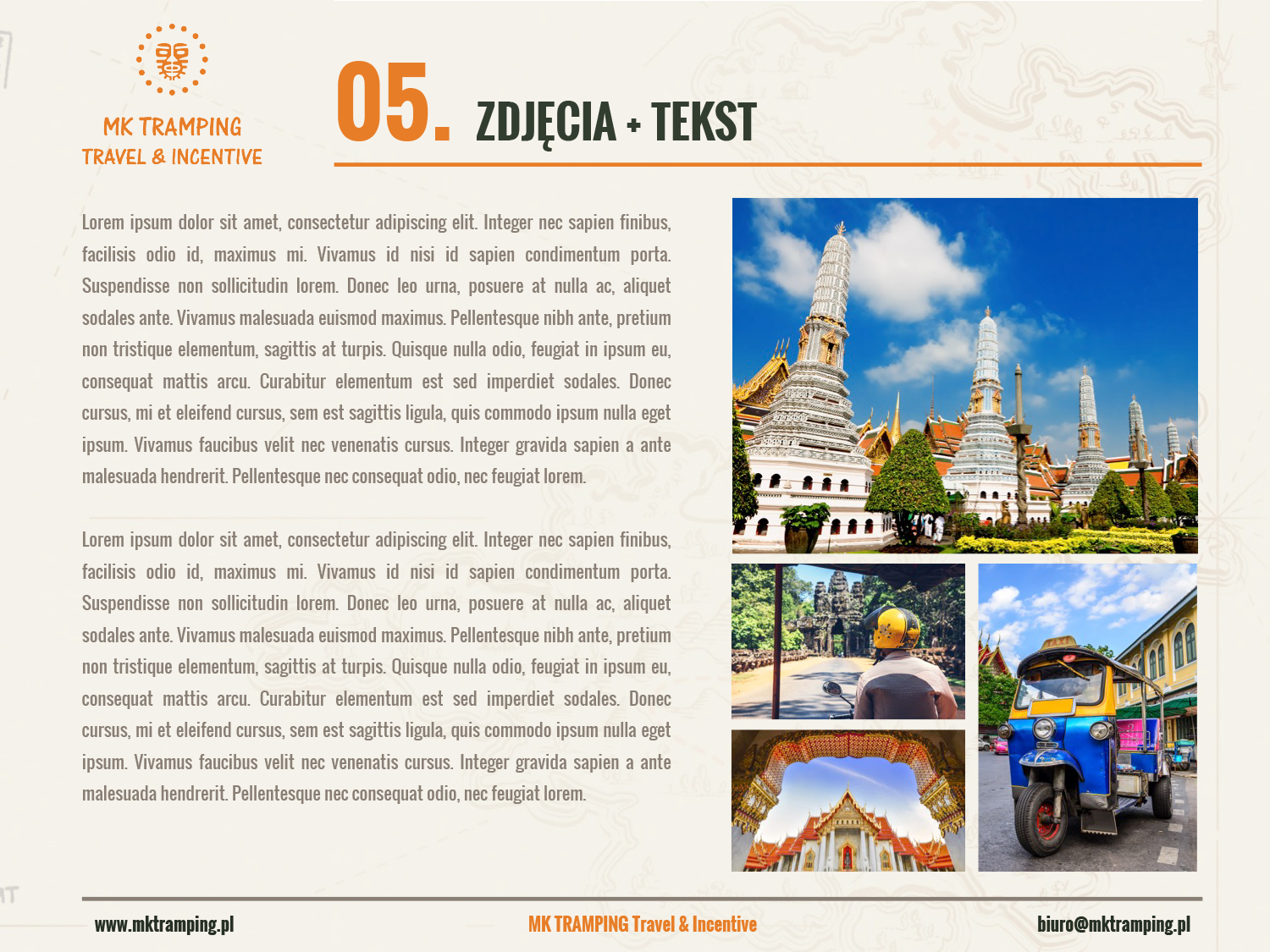 MK TRAMPING
TRAVEL & INCENTIVE

05. ZDJĘCIA + TEKST

Lorem ipsum dolor sit amet, consectetur adipiscing elit. Integer nec sapien finibus, facilisis odio id, maximus mi. Vivamus id nisi id sapien condimentum porta. Suspendisse non sollicitudin lorem. Donec leo urna, posuere at nulla ac, aliquet sodales ante. Vivamus malesuada euismod maximus. Pellentesque nibh ante, pretium non tristique elementum, sagittis at turpis. Quisque nulla odio, feugiat in ipsum eu, consequat mattis arcu. Curabitur elementum est sed imperdiet sodales. Donec cursus, mi et eleifend cursus, sem est sagittis ligula, quis commodo ipsum nulla eget ipsum. Vivamus faucibus velit nec venenatis cursus. Integer gravida sapien a ante malesuada hendrerit. Pellentesque nec consequat odio, nec feugiat lorem.

Lorem ipsum dolor sit amet, consectetur adipiscing elit. Integer nec sapien finibus, facilisis odio id, maximus mi. Vivamus id nisi id sapien condimentum porta. Suspendisse non sollicitudin lorem. Donec leo urna, posuere at nulla ac, aliquet sodales ante. Vivamus malesuada euismod maximus. Pellentesque nibh ante, pretium non tristique elementum, sagittis at turpis. Quisque nulla odio, feugiat in ipsum eu, consequat mattis arcu. Curabitur elementum est sed imperdiet sodales. Donec cursus, mi et eleifend cursus, sem est sagittis ligula, quis commodo ipsum nulla eget ipsum. Vivamus faucibus velit nec venenatis cursus. Integer gravida sapien a ante malesuada hendrerit. Pellentesque nec consequat odio, nec feugiat lorem.

www.mktramping.pl MK TRAMPING Travel & Incentive biuro@mktramping.pl